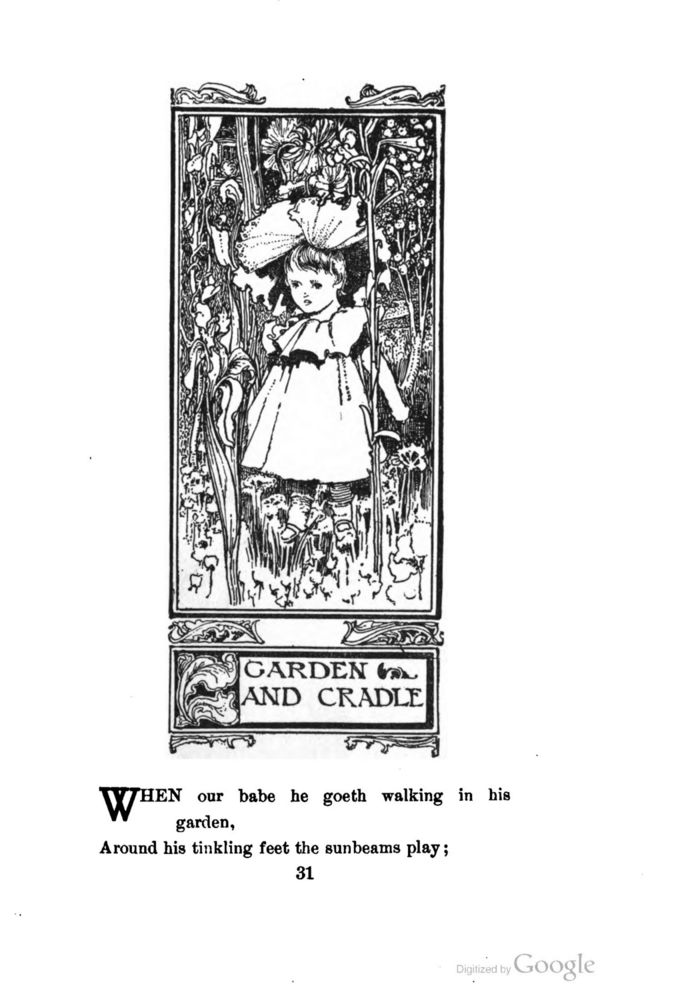 GARDEN AND CRADLE

WHEN our babe he goeth walking in his garden,
Around his tinkling feet the sunbeams play;

31

Digitized by Google